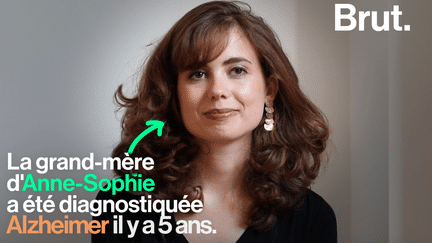 Brut.

La grand-mère d'Anne-Sophie a été diagnostiquée Alzheimer il y a 5 ans.